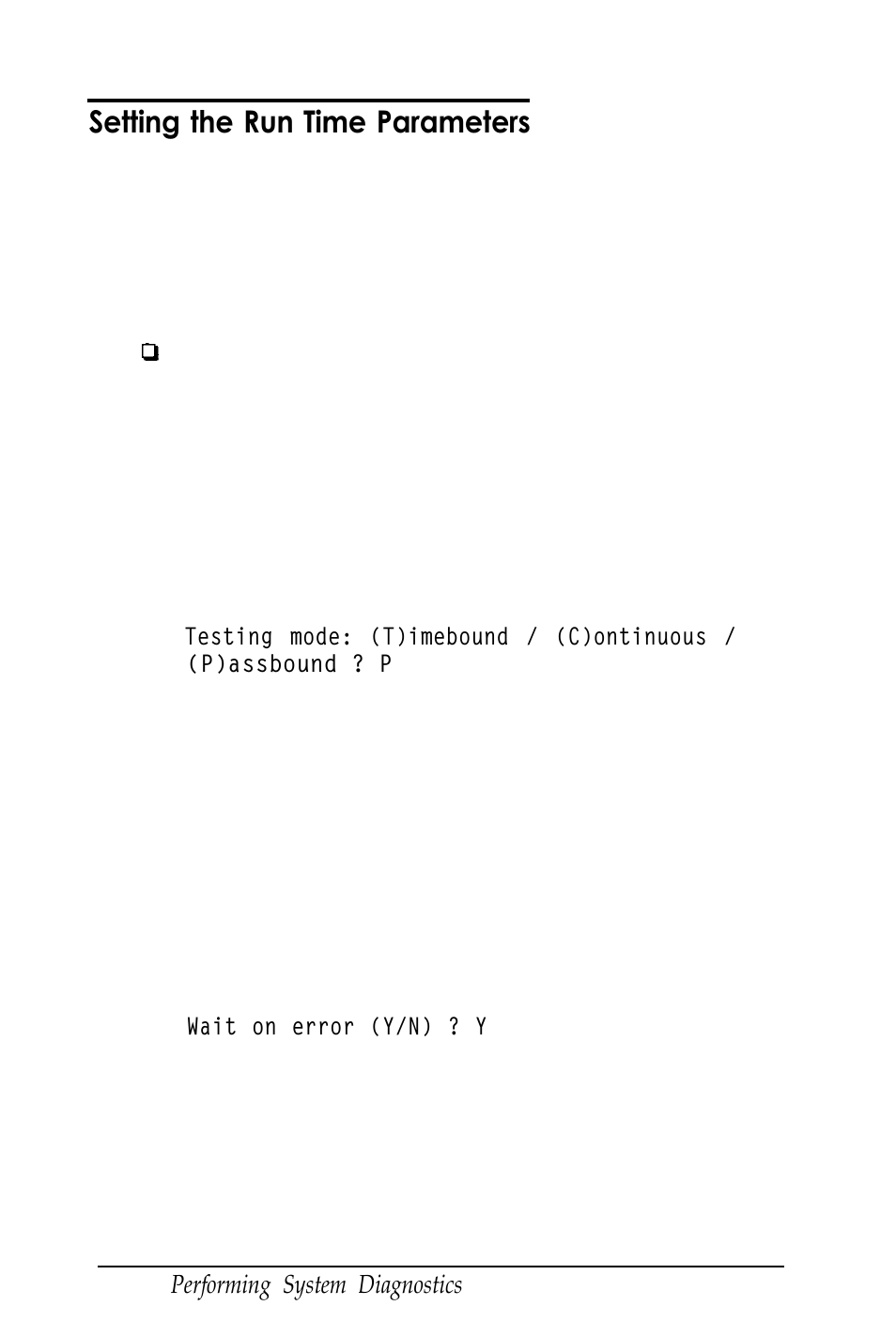 Setting the Run Time Parameters

❏

Testing mode: (T)imebound / (C)ontinuous / (P)assbound ? P

Wait on error (Y/N) ? Y

Performing System Diagnostics